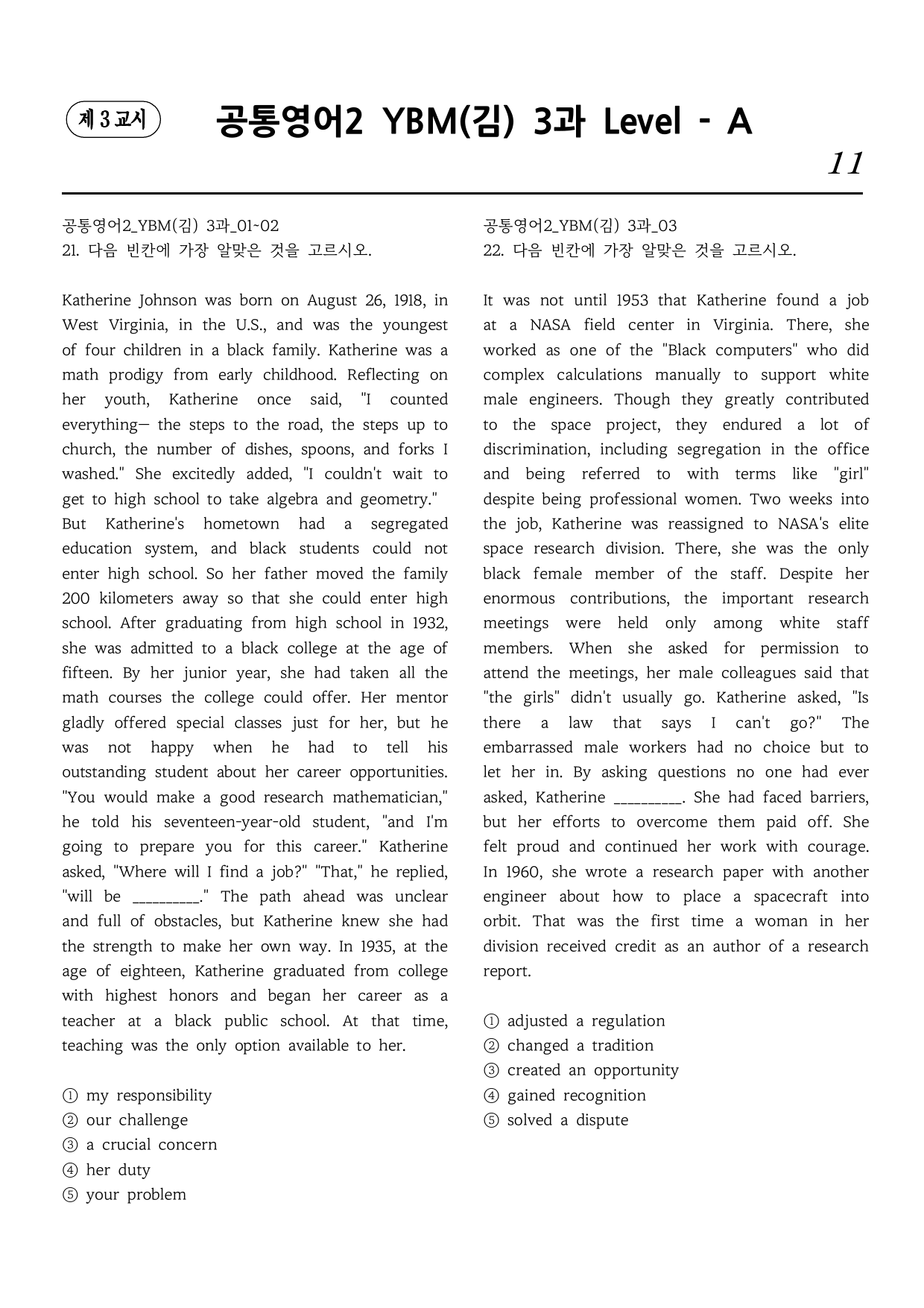 제 3 교시

공통영어2 YBM(김) 3과 Level - A

11

공통영어2_YBM(김) 3과_01~02
21. 다음 빈칸에 가장 알맞은 것을 고르시오.

Katherine Johnson was born on August 26, 1918, in West Virginia, in the U.S., and was the youngest of four children in a black family. Katherine was a math prodigy from early childhood. Reflecting on her youth, Katherine once said, "I counted everything— the steps to the road, the steps up to church, the number of dishes, spoons, and forks I washed." She excitedly added, "I couldn't wait to get to high school to take algebra and geometry." But Katherine's hometown had a segregated education system, and black students could not enter high school. So her father moved the family 200 kilometers away so that she could enter high school. After graduating from high school in 1932, she was admitted to a black college at the age of fifteen. By her junior year, she had taken all the math courses the college could offer. Her mentor gladly offered special classes just for her, but he was not happy when he had to tell his outstanding student about her career opportunities. "You would make a good research mathematician," he told his seventeen-year-old student, "and I'm going to prepare you for this career." Katherine asked, "Where will I find a job?" "That," he replied, "will be ____." The path ahead was unclear and full of obstacles, but Katherine knew she had the strength to make her own way. In 1935, at the age of eighteen, Katherine graduated from college with highest honors and began her career as a teacher at a black public school. At that time, teaching was the only option available to her.

① my responsibility
② our challenge
③ a crucial concern
④ her duty
⑤ your problem

공통영어2_YBM(김) 3과_03
22. 다음 빈칸에 가장 알맞은 것을 고르시오.

It was not until 1953 that Katherine found a job at a NASA field center in Virginia. There, she worked as one of the "Black computers" who did complex calculations manually to support white male engineers. Though they greatly contributed to the space project, they endured a lot of discrimination, including segregation in the office and being referred to with terms like "girl" despite being professional women. Two weeks into the job, Katherine was reassigned to NASA's elite space research division. There, she was the only black female member of the staff. Despite her enormous contributions, the important research meetings were held only among white staff members. When she asked for permission to attend the meetings, her male colleagues said that "the girls" didn't usually go. Katherine asked, "Is there a law that says I can't go?" The embarrassed male workers had no choice but to let her in. By asking questions no one had ever asked, Katherine ____. She had faced barriers, but her efforts to overcome them paid off. She felt proud and continued her work with courage. In 1960, she wrote a research paper with another engineer about how to place a spacecraft into orbit. That was the first time a woman in her division received credit as an author of a research report.

① adjusted a regulation
② changed a tradition
③ created an opportunity
④ gained recognition
⑤ solved a dispute